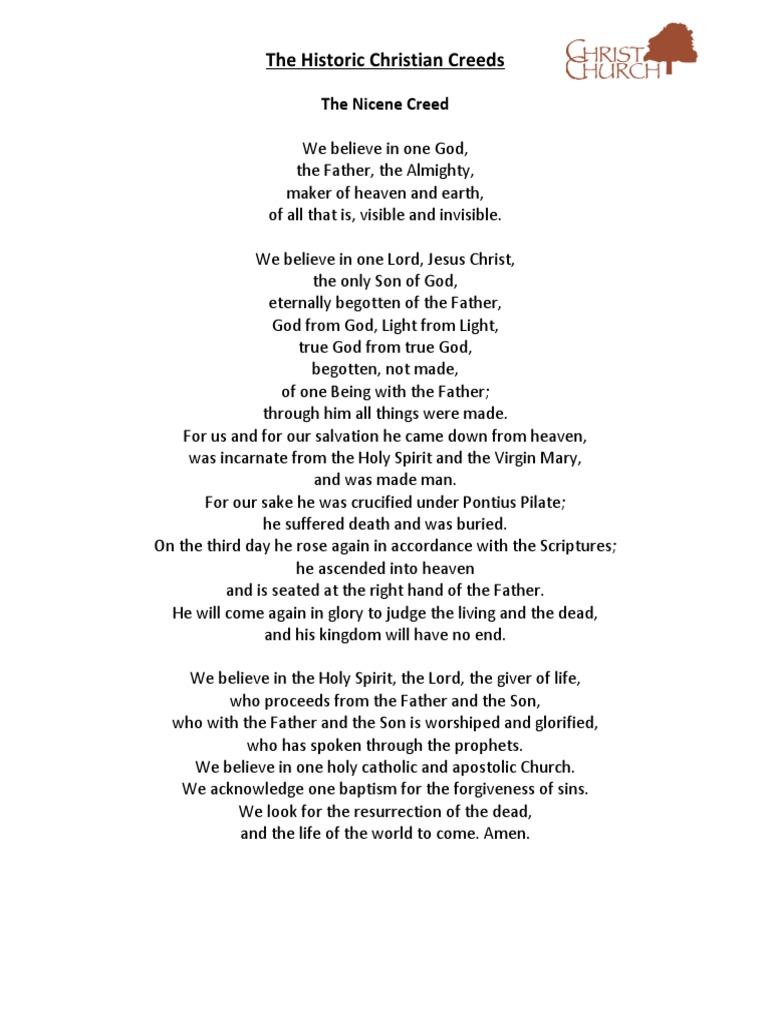 The Historic Christian Creeds

CHRIST CHURCH

The Nicene Creed

We believe in one God,
the Father, the Almighty,
maker of heaven and earth,
of all that is, visible and invisible.

We believe in one Lord, Jesus Christ,
the only Son of God,
eternally begotten of the Father,
God from God, Light from Light,
true God from true God,
begotten, not made,
of one Being with the Father;
through him all things were made.
For us and for our salvation he came down from heaven,
was incarnate from the Holy Spirit and the Virgin Mary,
and was made man.
For our sake he was crucified under Pontius Pilate;
he suffered death and was buried.
On the third day he rose again in accordance with the Scriptures;
he ascended into heaven
and is seated at the right hand of the Father.
He will come again in glory to judge the living and the dead,
and his kingdom will have no end.

We believe in the Holy Spirit, the Lord, the giver of life,
who proceeds from the Father and the Son,
who with the Father and the Son is worshiped and glorified,
who has spoken through the prophets.
We believe in one holy catholic and apostolic Church.
We acknowledge one baptism for the forgiveness of sins.
We look for the resurrection of the dead,
and the life of the world to come. Amen.